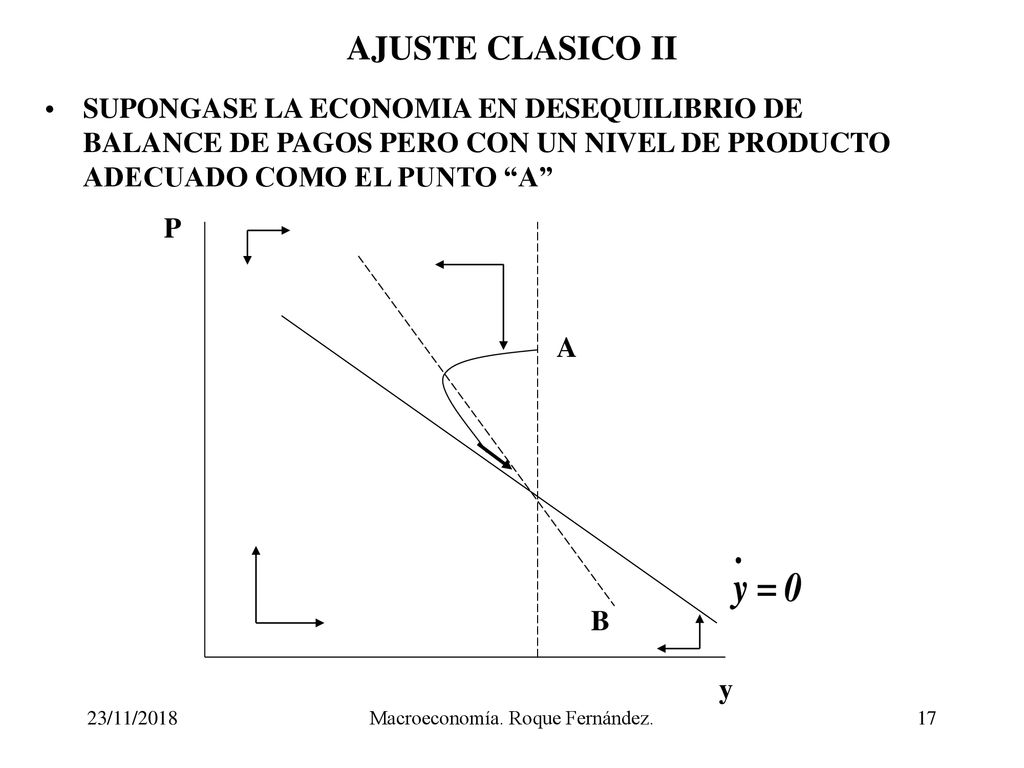 AJUSTE CLASICO II

• SUPONGASE LA ECONOMIA EN DESEQUILIBRIO DE BALANCE DE PAGOS PERO CON UN NIVEL DE PRODUCTO ADECUADO COMO EL PUNTO “A”

P

A

$\dot{y} = 0$

B

y

23/11/2018

Macroeconomía. Roque Fernández.

17